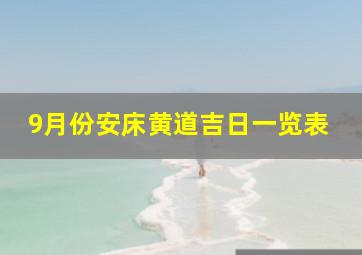 9月份安床黄道吉日一览表